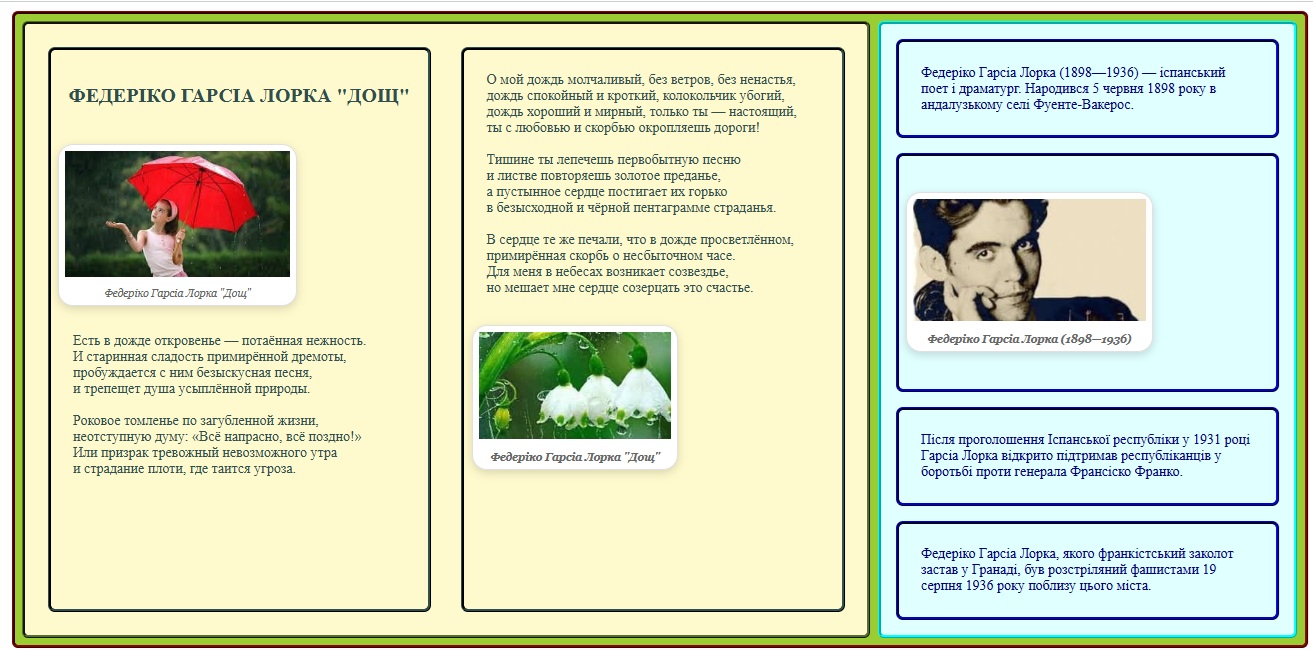 ФЕДЕРІКО ГАРСІА ЛОРКА "ДОЩ"

Федеріко Гарсіа Лорка "Дощ"

Есть в дожде откровенье — потаённая нежность. И старинная сладость примирённой дремоты, пробуждается с ним безыскусная песня, и трепещет душа усыплённой природы.

Роковое томленье по загубленной жизни, неотступную думу: «Всё напрасно, всё поздно!» Или призрак тревожный невозможного утра и страдание плоти, где таится угроза.

О мой дождь молчаливый, без ветров, без ненастья, дождь спокойный и кроткий, колокольчик убогий, дождь хороший и мирный, только ты — настоящий, ты с любовью и скорбью окропляешь дороги!

Тишине ты лепечешь первобытную песню и листве повторяешь золотое преданье, а пустынное сердце постигает их горько в безысходной и чёрной пентаграмме страданья.

В сердце те же печали, что в дожде просветлённом, примирённая скорбь о несбыточном часе. Для меня в небесах возникает созвездье, но мешает мне сердце созерцать это счастье.

Федеріко Гарсіа Лорка "Дощ"

Федеріко Гарсіа Лорка (1898—1936) — іспанський поет і драматург. Народився 5 червня 1898 року в андалузькому селі Фуенте-Вакерос.

Федеріко Гарсіа Лорка (1898—1936)

Після проголошення Іспанської республіки у 1931 році Гарсіа Лорка відкрито підтримав республіканців у боротьбі проти генерала Франсіско Франко.

Федеріко Гарсіа Лорка, якого франкістський заколот застав у Гранаді, був розстріляний фашистами 19 серпня 1936 року поблизу цього міста.